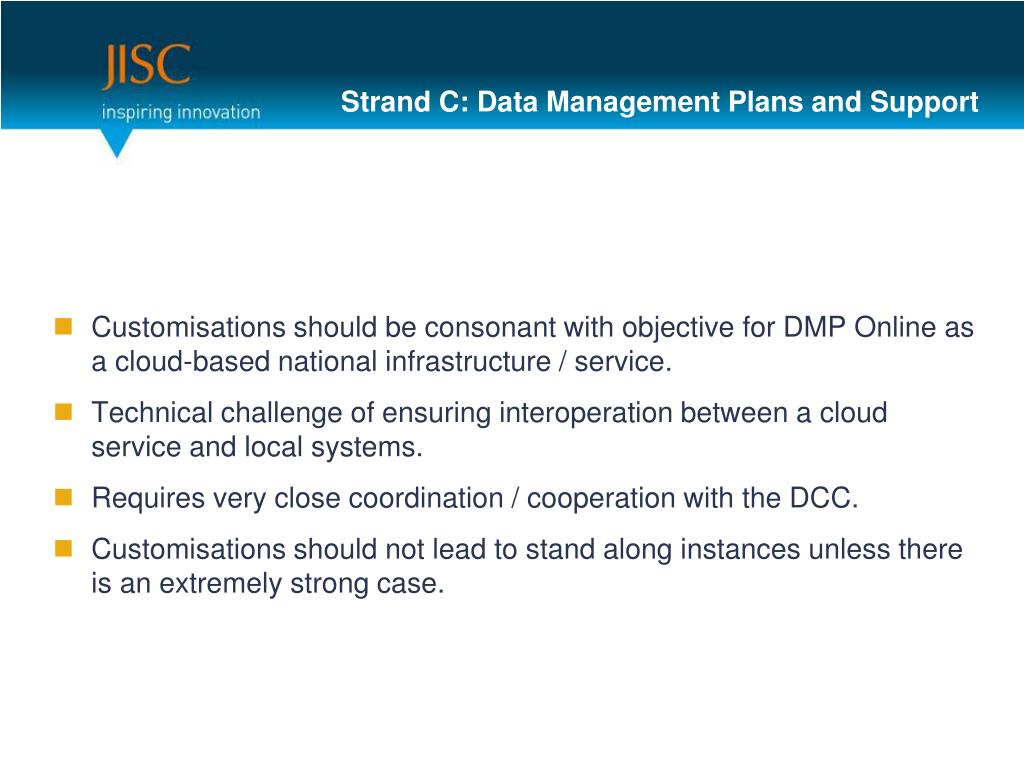 JISC
inspiring innovation

Strand C: Data Management Plans and Support

Customisations should be consonant with objective for DMP Online as a cloud-based national infrastructure / service.

Technical challenge of ensuring interoperation between a cloud service and local systems.

Requires very close coordination / cooperation with the DCC.

Customisations should not lead to stand along instances unless there is an extremely strong case.